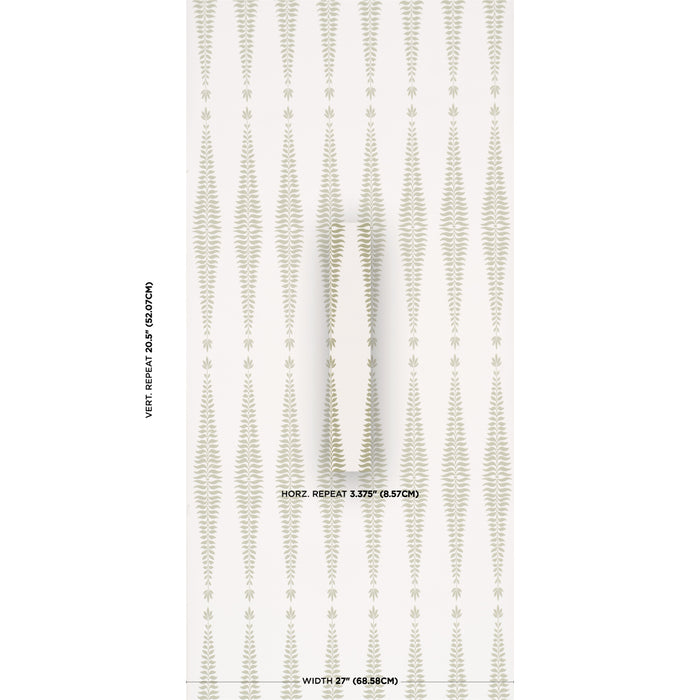 VERT. REPEAT 20.5" (52.07CM)

HORZ. REPEAT 3.375" (8.57CM)

WIDTH 27" (68.58CM)